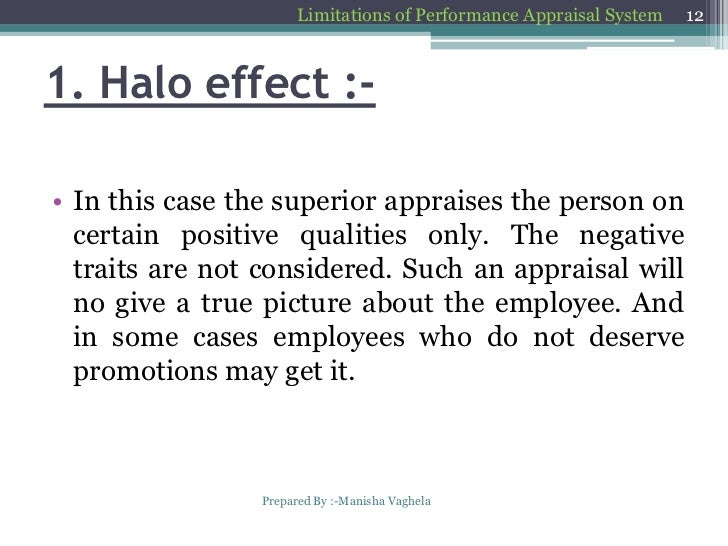 Limitations of Performance Appraisal System 12

1. Halo effect :-

• In this case the superior appraises the person on certain positive qualities only. The negative traits are not considered. Such an appraisal will no give a true picture about the employee. And in some cases employees who do not deserve promotions may get it.

Prepared By :-Manisha Vaghela